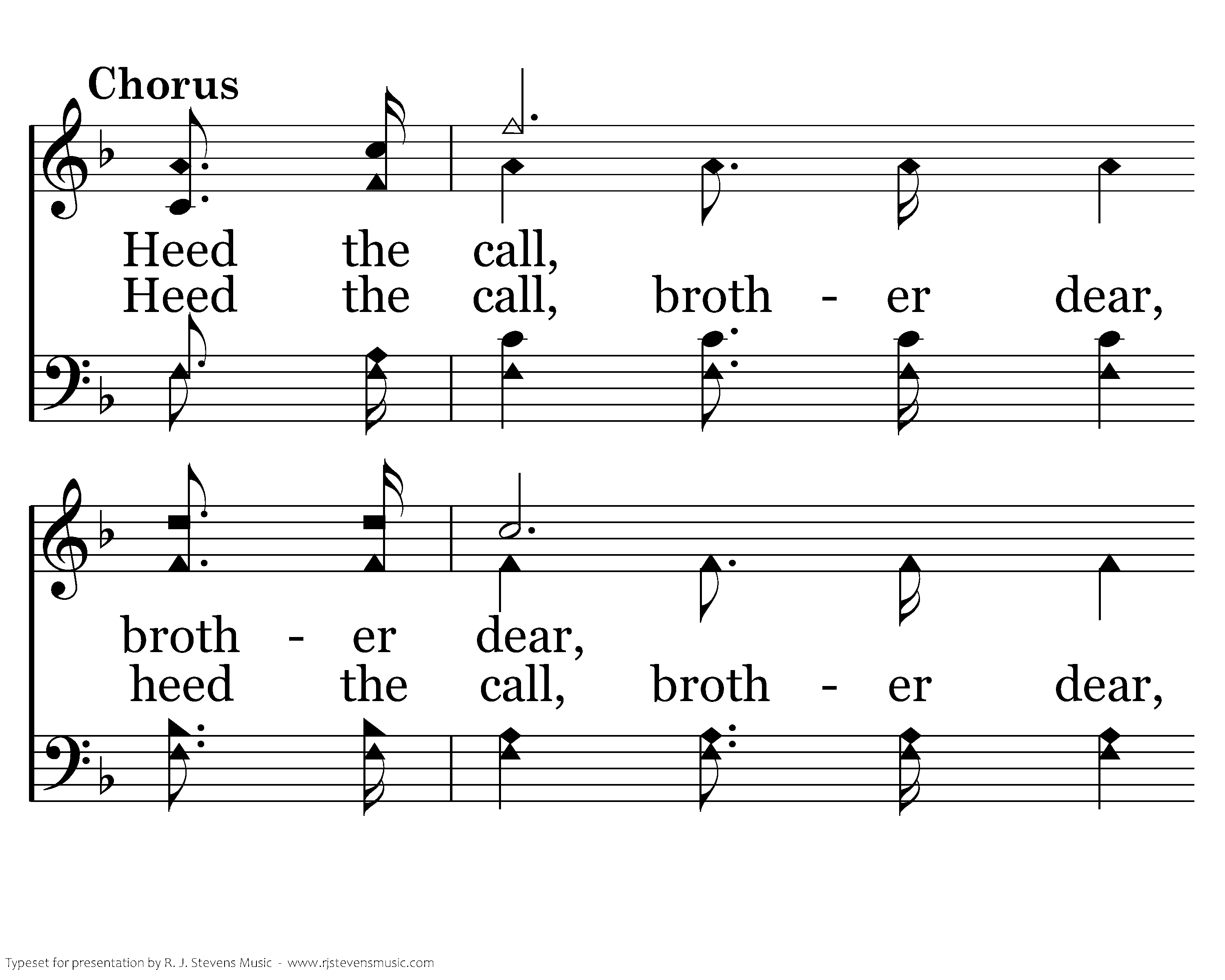 Chorus

Heed the call,

Heed the call, broth - er dear,

broth - er dear,

heed the call, broth - er dear,

Typeset for presentation by R. J. Stevens Music - www.rjstevensmusic.com